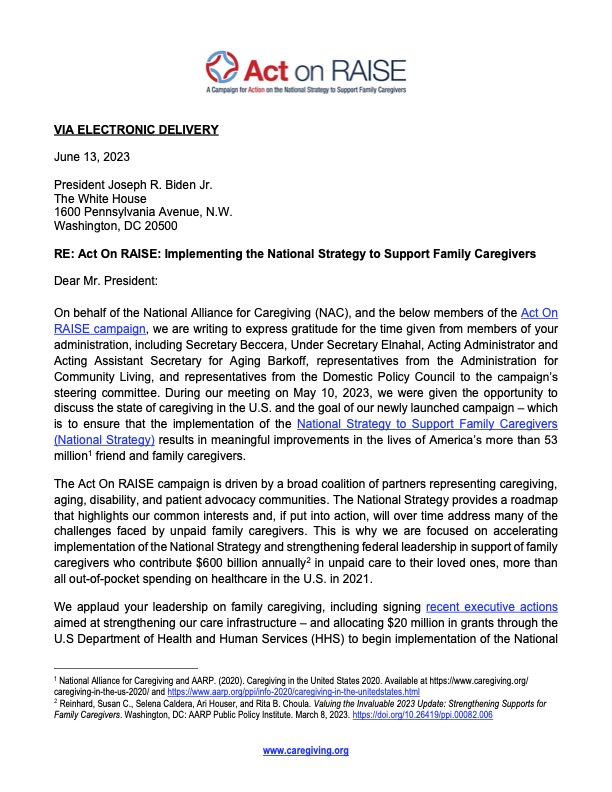 Act on RAISE
A Campaign for Action on the National Strategy to Support Family Caregivers

VIA ELECTRONIC DELIVERY

June 13, 2023

President Joseph R. Biden Jr.
The White House
1600 Pennsylvania Avenue, N.W.
Washington, DC 20500

RE: Act On RAISE: Implementing the National Strategy to Support Family Caregivers

Dear Mr. President:

On behalf of the National Alliance for Caregiving (NAC), and the below members of the Act On RAISE campaign, we are writing to express gratitude for the time given from members of your administration, including Secretary Beccera, Under Secretary Elnahal, Acting Administrator and Acting Assistant Secretary for Aging Barkoff, representatives from the Administration for Community Living, and representatives from the Domestic Policy Council to the campaign's steering committee. During our meeting on May 10, 2023, we were given the opportunity to discuss the state of caregiving in the U.S. and the goal of our newly launched campaign – which is to ensure that the implementation of the National Strategy to Support Family Caregivers (National Strategy) results in meaningful improvements in the lives of America's more than 53 million$^1$ friend and family caregivers.

The Act On RAISE campaign is driven by a broad coalition of partners representing caregiving, aging, disability, and patient advocacy communities. The National Strategy provides a roadmap that highlights our common interests and, if put into action, will over time address many of the challenges faced by unpaid family caregivers. This is why we are focused on accelerating implementation of the National Strategy and strengthening federal leadership in support of family caregivers who contribute \$600 billion annually$^2$ in unpaid care to their loved ones, more than all out-of-pocket spending on healthcare in the U.S. in 2021.

We applaud your leadership on family caregiving, including signing recent executive actions aimed at strengthening our care infrastructure – and allocating \$20 million in grants through the U.S Department of Health and Human Services (HHS) to begin implementation of the National

$^1$ National Alliance for Caregiving and AARP. (2020). Caregiving in the United States 2020. Available at https://www.caregiving.org/caregiving-in-the-us-2020/ and https://www.aarp.org/ppi/info-2020/caregiving-in-the-unitedstates.html
$^2$ Reinhard, Susan C., Selena Caldera, Ari Houser, and Rita B. Choula. Valuing the Invaluable 2023 Update: Strengthening Supports for Family Caregivers. Washington, DC: AARP Public Policy Institute. March 8, 2023. https://doi.org/10.26419/ppi.00082.006

www.caregiving.org